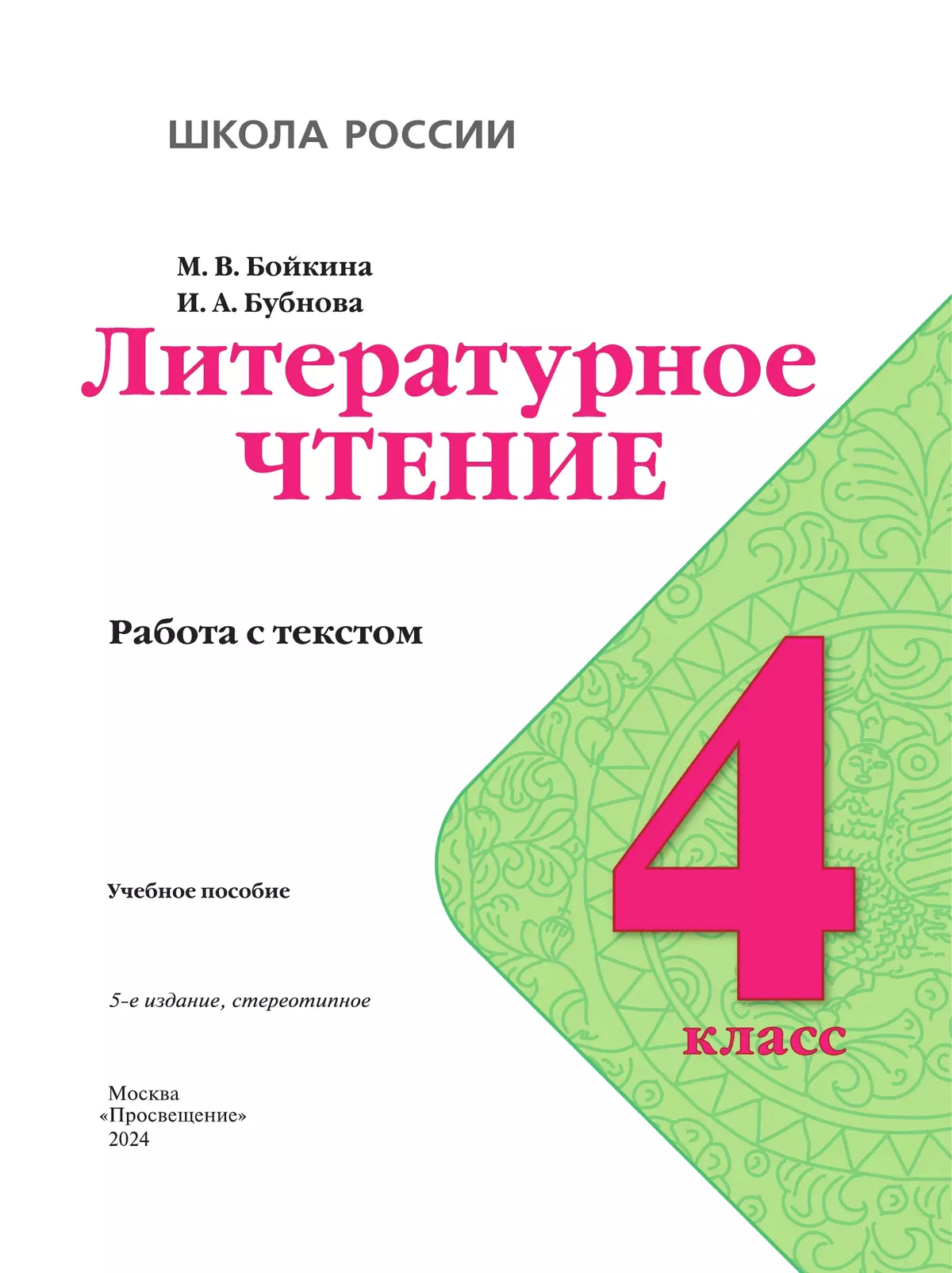 ШКОЛА РОССИИ

М. В. Бойкина
И. А. Бубнова

Литературное
ЧТЕНИЕ

Работа с текстом

4
класс

Учебное пособие

5-е издание, стереотипное

Москва
«Просвещение»
2024